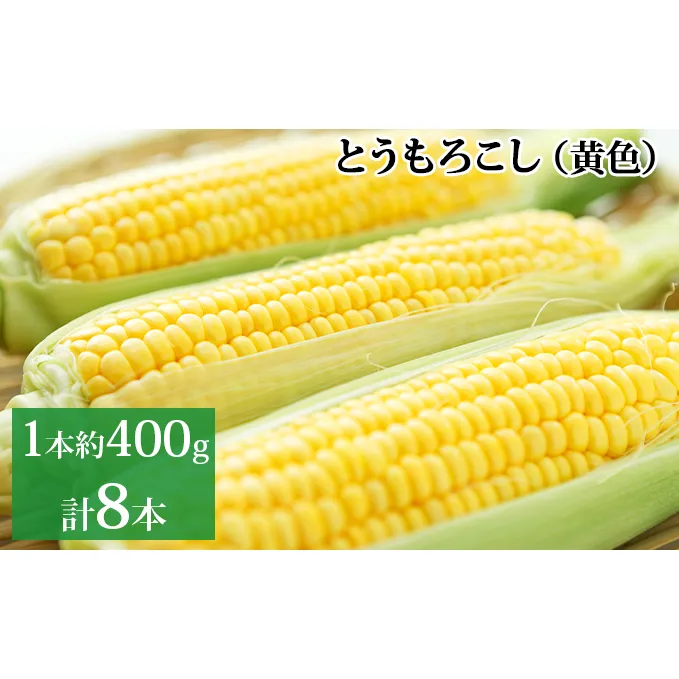 とうもろこし（黄色）

1本約400g
計8本